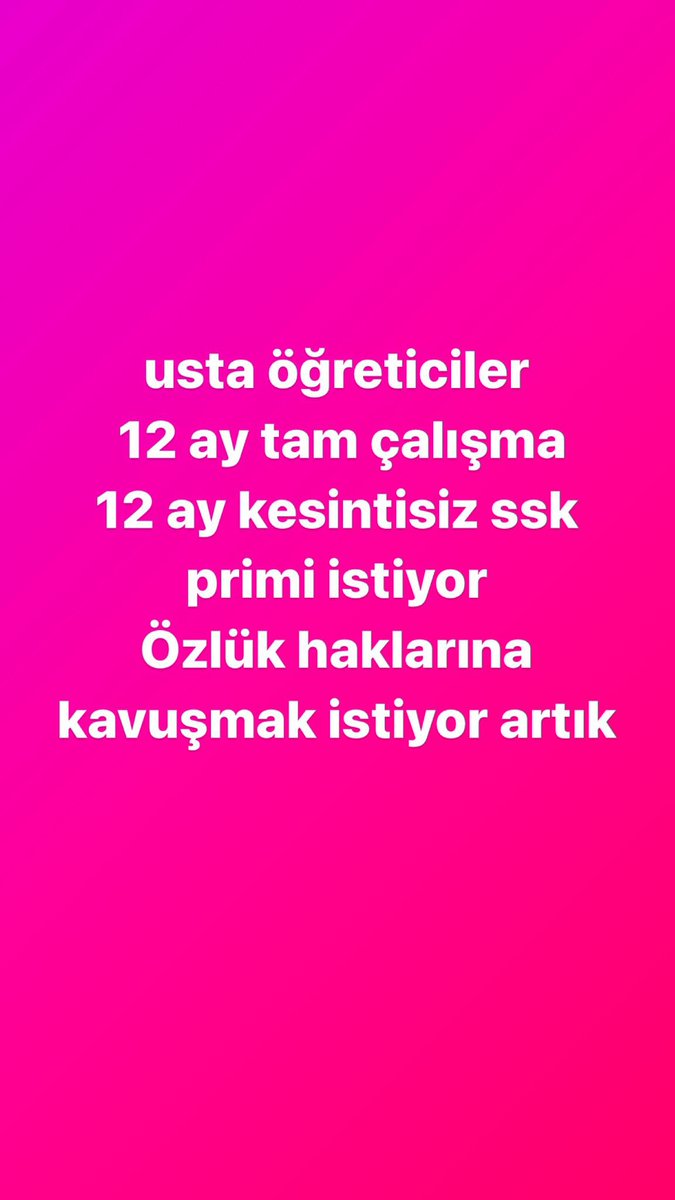 usta öğreticiler
12 ay tam çalışma
12 ay kesintisiz ssk
primi istiyor
Özlük haklarına
kavuşmak istiyor artık